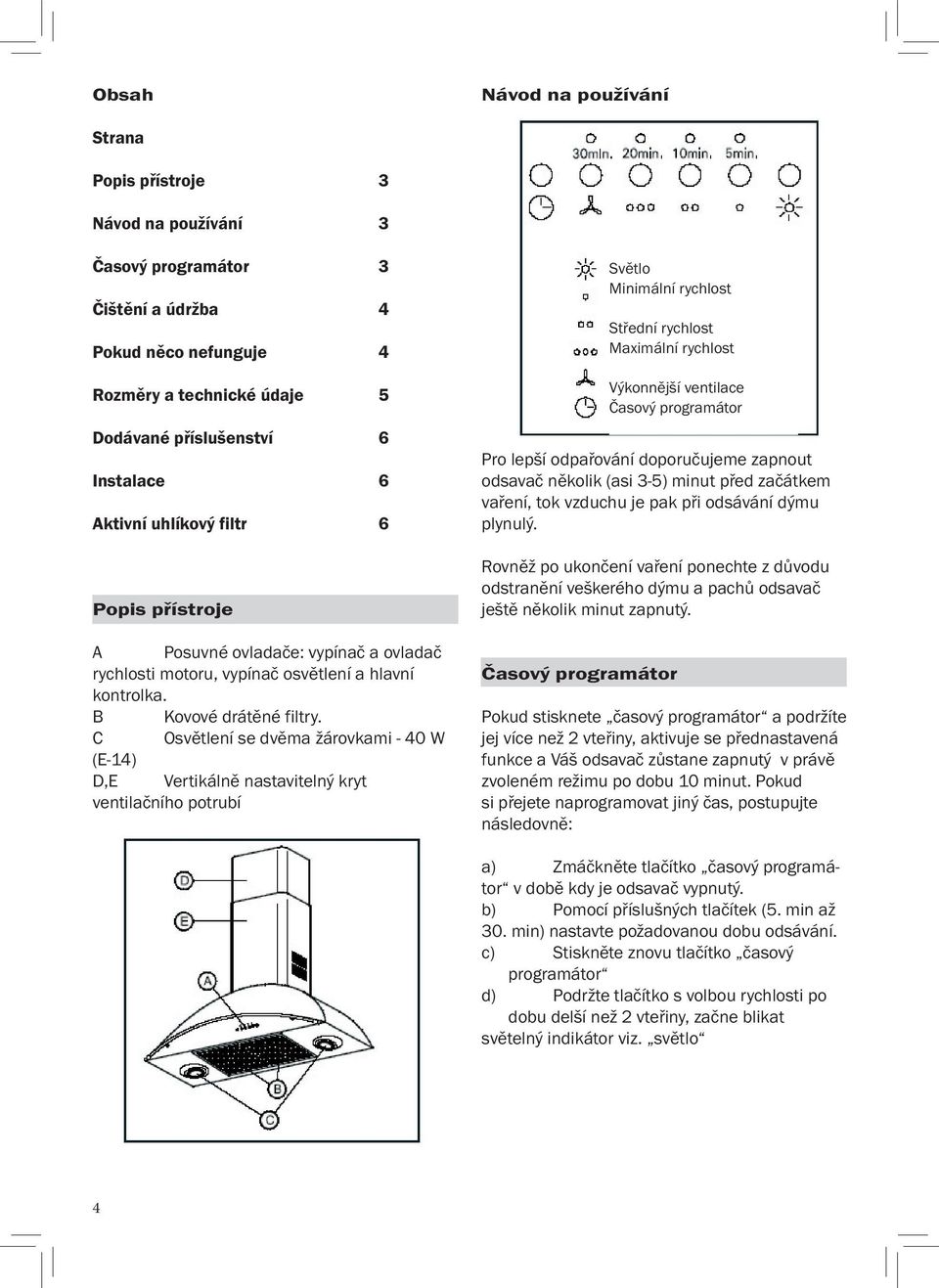 Obsah

Strana

Popis přístroje 3

Návod na používání 3

Časový programátor 3

Čištění a údržba 4

Pokud něco nefunguje 4

Rozměry a technické údaje 5

Dodávané příslušenství 6

Instalace 6

Aktivní uhlíkový filtr 6

Popis přístroje

A Posuvné ovladače: vypínač a ovladač rychlosti motoru, vypínač osvětlení a hlavní kontrolka.
B Kovové drátěné filtry.
C Osvětlení se dvěma žárovkami - 40 W (E-14)
D,E Vertikálně nastavitelný kryt ventilačního potrubí

D
E
A
B
C

Návod na používání

30min. 20min. 10min. 5min.

Světlo
Minimální rychlost
Střední rychlost
Maximální rychlost
Výkonnější ventilace
Časový programátor

Pro lepší odpařování doporučujeme zapnout odsavač několik (asi 3-5) minut před začátkem vaření, tok vzduchu je pak při odsávání dýmu plynulý.

Rovněž po ukončení vaření ponechte z důvodu odstranění veškerého dýmu a pachů odsavač ještě několik minut zapnutý.

Časový programátor

Pokud stisknete „časový programátor“ a podržíte jej více než 2 vteřiny, aktivuje se přednastavená funkce a Váš odsavač zůstane zapnutý v právě zvoleném režimu po dobu 10 minut. Pokud si přejete naprogramovat jiný čas, postupujte následovně:

a) Zmáčkněte tlačítko „časový programátor“ v době kdy je odsavač vypnutý.
b) Pomocí příslušných tlačítek (5. min až 30. min) nastavte požadovanou dobu odsávání.
c) Stiskněte znovu tlačítko „časový programátor“
d) Podržte tlačítko s volbou rychlosti po dobu delší než 2 vteřiny, začne blikat světelný indikátor viz. „světlo“

4